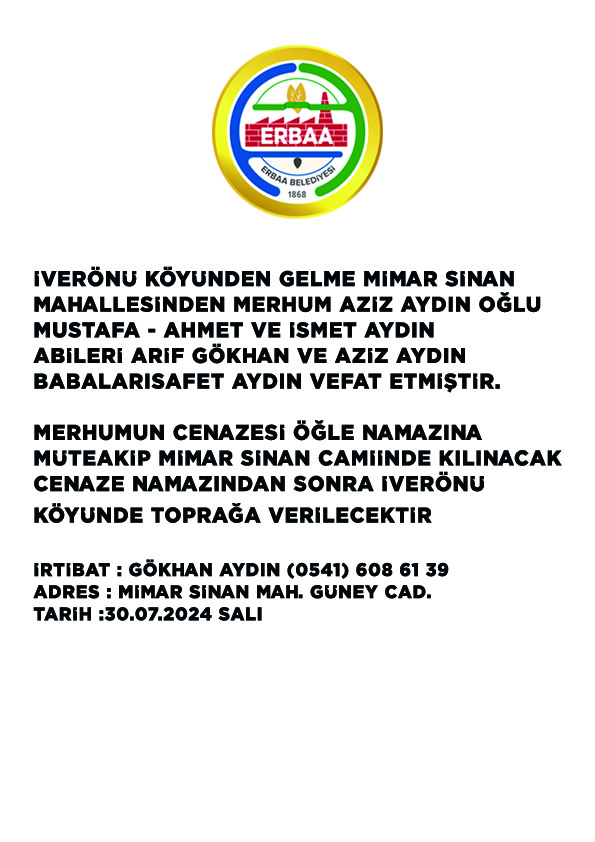 ERBAA
ERBAA BELEDİYESİ
1868

İVERÖNÜ KÖYÜNDEN GELME MİMAR SİNAN MAHALLESİNDEN MERHUM AZİZ AYDIN OĞLU MUSTAFA - AHMET VE İSMET AYDIN ABİLERİ ARİF GÖKHAN VE AZİZ AYDIN BABALARISAFET AYDIN VEFAT ETMİŞTİR.

MERHUMUN CENAZESİ ÖĞLE NAMAZINA MUTEAKİP MİMAR SİNAN CAMİİNDE KILINACAK CENAZE NAMAZINDAN SONRA İVERÖNÜ KÖYÜNDE TOPRAĞA VERİLECEKTİR

İRTİBAT : GÖKHAN AYDIN (0541) 608 61 39
ADRES : MİMAR SİNAN MAH. GÜNEY CAD.
TARİH :30.07.2024 SALI